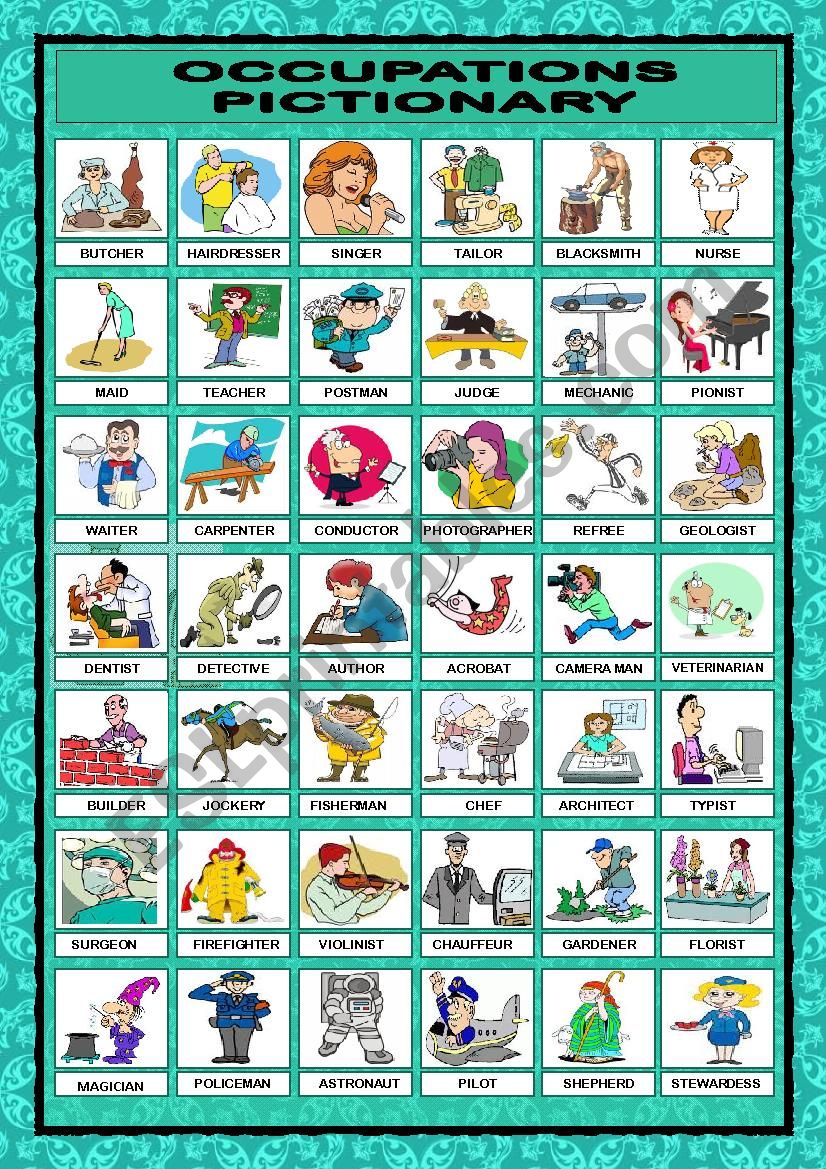 OCCUPATIONS PICTIONARY

BUTCHER

HAIRDRESSER

SINGER

TAILOR

BLACKSMITH

NURSE

MAID

TEACHER

POSTMAN

JUDGE

MECHANIC

PIONIST

WAITER

CARPENTER

CONDUCTOR

PHOTOGRAPHER

REFREE

GEOLOGIST

DENTIST

DETECTIVE

AUTHOR

ACROBAT

CAMERA MAN

VETERINARIAN

BUILDER

JOCKERY

FISHERMAN

CHEF

ARCHITECT

TYPIST

SURGEON

FIREFIGHTER

VIOLINIST

CHAUFFEUR

GARDENER

FLORIST

MAGICIAN

POLICEMAN

ASTRONAUT

PILOT

SHEPHERD

STEWARDESS

ESLprintables.com